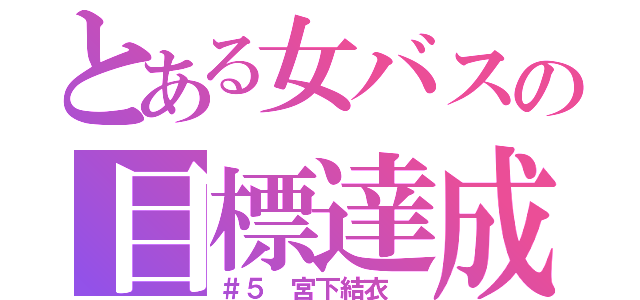 とある女バスの
目標達成
＃５　宮下結衣